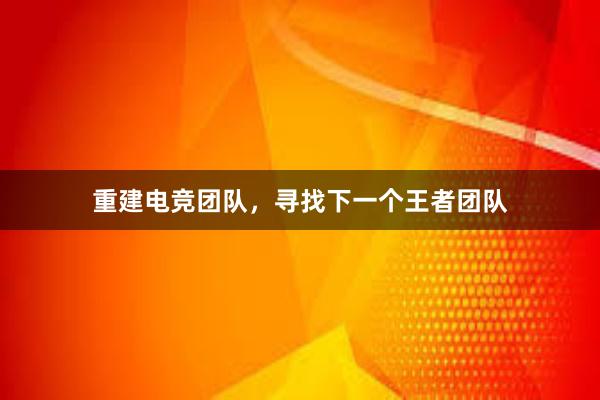 重建电竞团队，寻找下一个王者团队